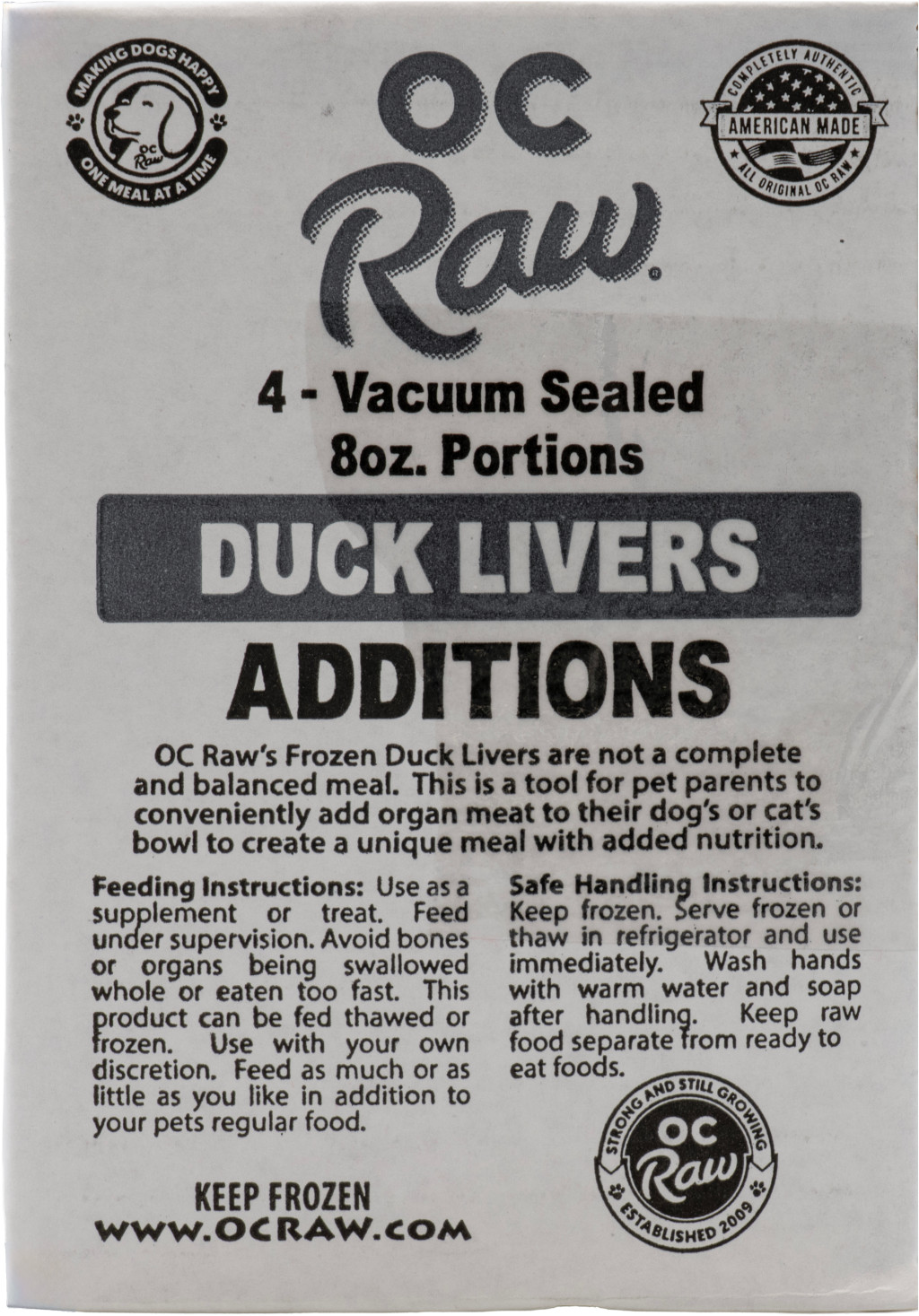 MAKING DOGS HAPPY
OC Raw
ONE MEAL AT A TIME

OC Raw®

COMPLETELY AUTHENTIC
AMERICAN MADE
ALL ORIGINAL OC RAW

4 - Vacuum Sealed
8oz. Portions

DUCK LIVERS

ADDITIONS

OC Raw's Frozen Duck Livers are not a complete and balanced meal. This is a tool for pet parents to conveniently add organ meat to their dog's or cat's bowl to create a unique meal with added nutrition.

Feeding Instructions: Use as a supplement or treat. Feed under supervision. Avoid bones or organs being swallowed whole or eaten too fast. This product can be fed thawed or frozen. Use with your own discretion. Feed as much or as little as you like in addition to your pets regular food.

KEEP FROZEN
WWW.OCRAW.COM

Safe Handling Instructions: Keep frozen. Serve frozen or thaw in refrigerator and use immediately. Wash hands with warm water and soap after handling. Keep raw food separate from ready to eat foods.

STRONG AND STILL GROWING
OC Raw
ESTABLISHED 2009